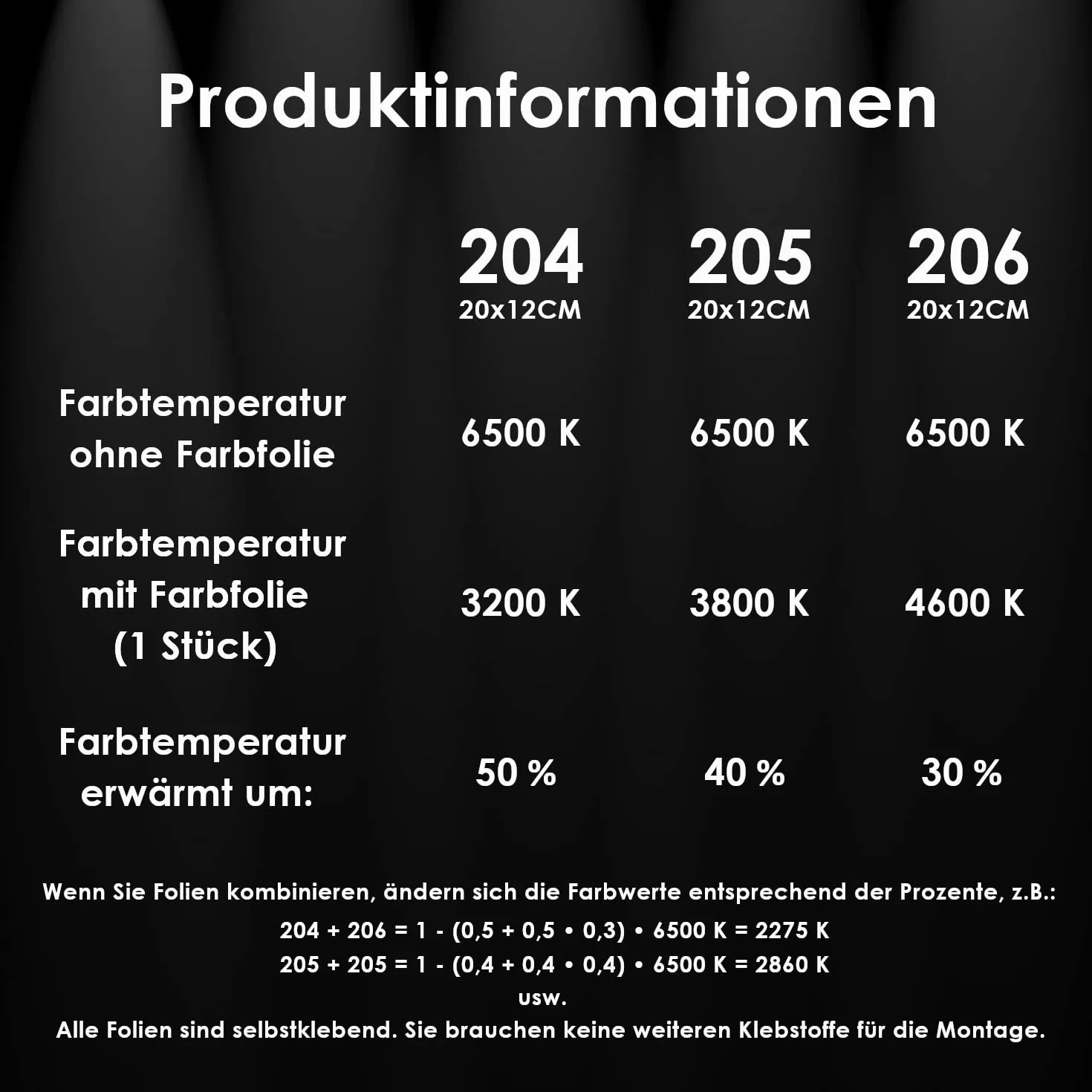 Produktinformationen

| | 204 20x12CM | 205 20x12CM | 206 20x12CM |
|---|---|---|---|
| Farbtemperatur ohne Farbfolie | 6500 K | 6500 K | 6500 K |
| Farbtemperatur mit Farbfolie (1 Stück) | 3200 K | 3800 K | 4600 K |
| Farbtemperatur erwärmt um: | 50 % | 40 % | 30 % |

Wenn Sie Folien kombinieren, ändern sich die Farbwerte entsprechend der Prozente, z.B.:

204 + 206 = 1 - (0,5 + 0,5 • 0,3) • 6500 K = 2275 K

205 + 205 = 1 - (0,4 + 0,4 • 0,4) • 6500 K = 2860 K

usw.

Alle Folien sind selbstklebend. Sie brauchen keine weiteren Klebstoffe für die Montage.